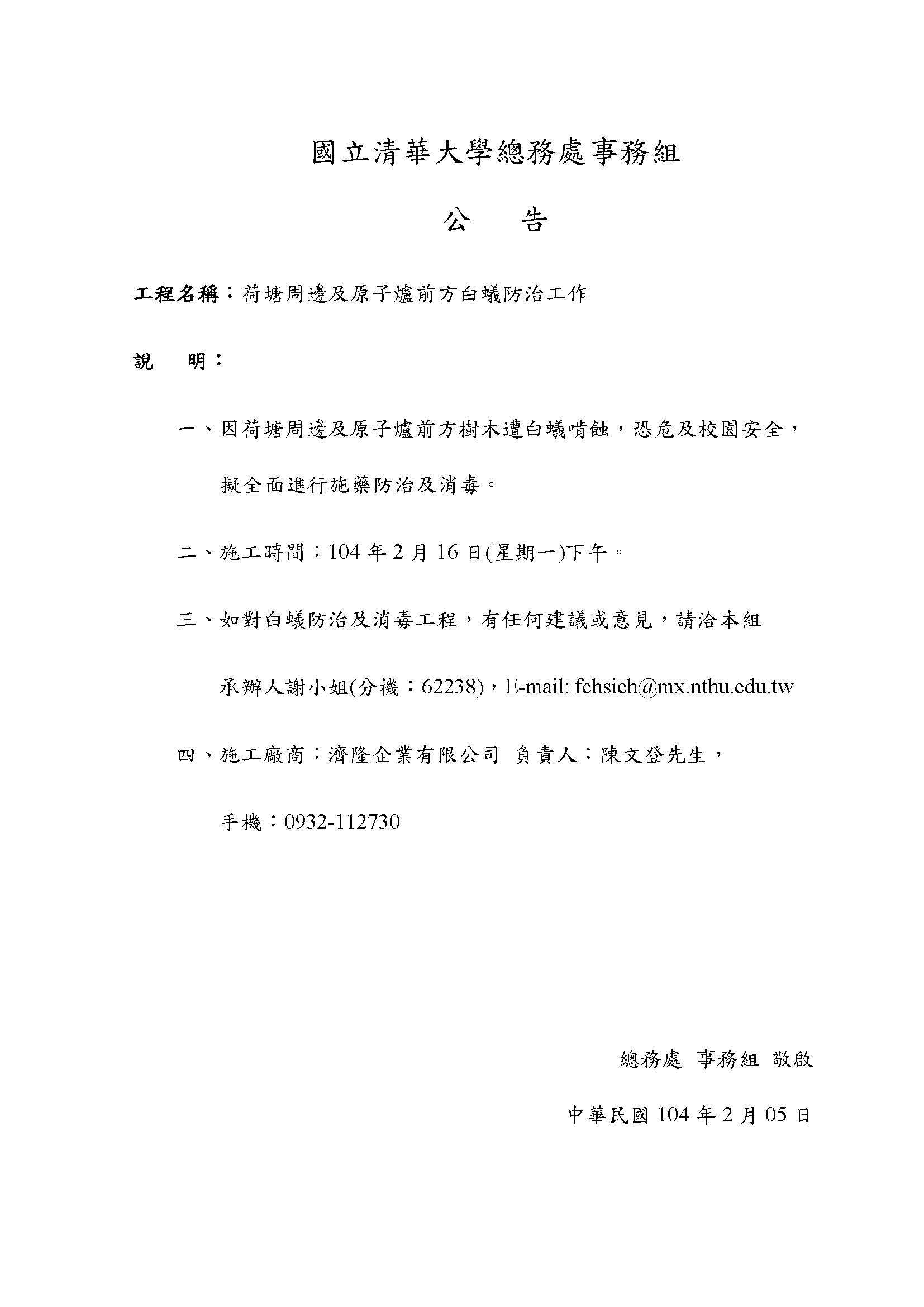 國立清華大學總務處事務組

公　告

工程名稱：荷塘周邊及原子爐前方白蟻防治工作

說　明：

一、因荷塘周邊及原子爐前方樹木遭白蟻啃蝕，恐危及校園安全，擬全面進行施藥防治及消毒。

二、施工時間：104 年 2 月 16 日(星期一)下午。

三、如對白蟻防治及消毒工程，有任何建議或意見，請洽本組承辦人謝小姐(分機：62238)，E-mail: fchsieh@mx.nthu.edu.tw

四、施工廠商：濟隆企業有限公司 負責人：陳文登先生，手機：0932-112730

總務處 事務組 敬啟

中華民國 104 年 2 月 05 日